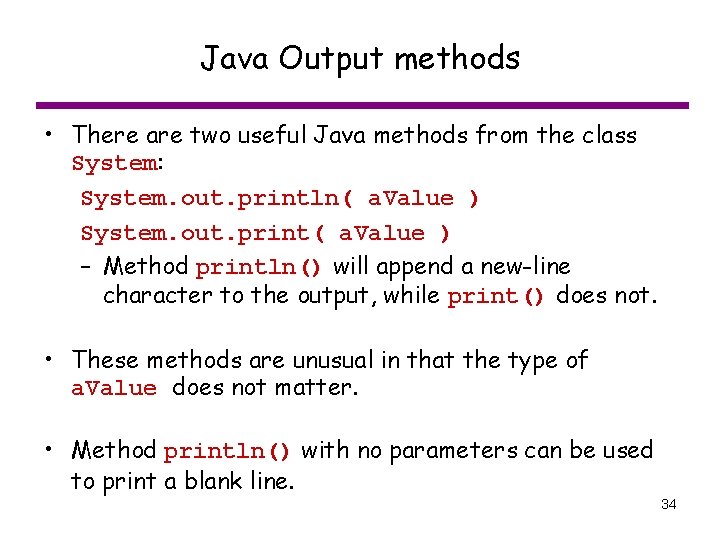 Java Output methods

• There are two useful Java methods from the class System:

System.out.println( aValue )

System.out.print( aValue )

– Method println() will append a new-line character to the output, while print() does not.

• These methods are unusual in that the type of aValue does not matter.

• Method println() with no parameters can be used to print a blank line.

34